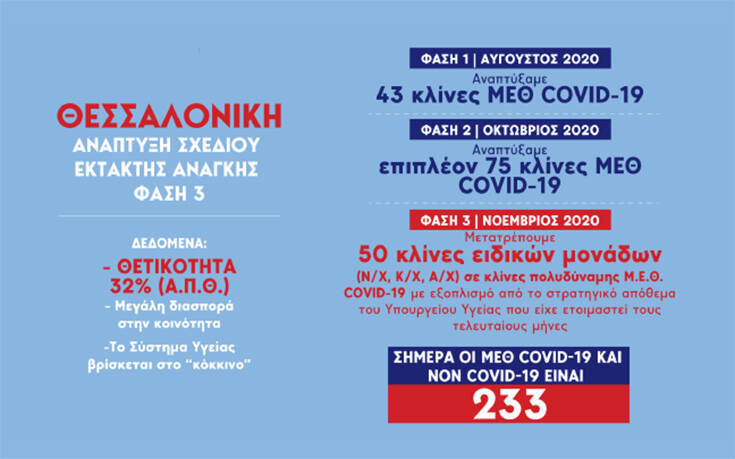 ΘΕΣΣΑΛΟΝΙΚΗ
ΑΝΑΠΤΥΞΗ ΣΧΕΔΙΟΥ ΕΚΤΑΚΤΗΣ ΑΝΑΓΚΗΣ ΦΑΣΗ 3

ΔΕΔΟΜΕΝΑ:
- ΘΕΤΙΚΟΤΗΤΑ 32% (Α.Π.Θ.)
- Μεγάλη διασπορά στην κοινότητα
-Το Σύστημα Υγείας βρίσκεται στο "κόκκινο"

ΦΑΣΗ 1 | ΑΥΓΟΥΣΤΟΣ 2020
Αναπτύξαμε
43 κλίνες ΜΕΘ COVID-19

ΦΑΣΗ 2 | ΟΚΤΩΒΡΙΟΣ 2020
Αναπτύξαμε
επιπλέον 75 κλίνες ΜΕΘ COVID-19

ΦΑΣΗ 3 | ΝΟΕΜΒΡΙΟΣ 2020
Μετατρέπουμε
50 κλίνες ειδικών μονάδων
(Ν/Χ, Κ/Χ, Α/Χ) σε κλίνες πολυδύναμης Μ.Ε.Θ. COVID-19 με εξοπλισμό από το στρατηγικό απόθεμα του Υπουργείου Υγείας που είχε ετοιμαστεί τους τελευταίους μήνες

ΣΗΜΕΡΑ ΟΙ ΜΕΘ COVID-19 ΚΑΙ NON COVID-19 ΕΙΝΑΙ
233